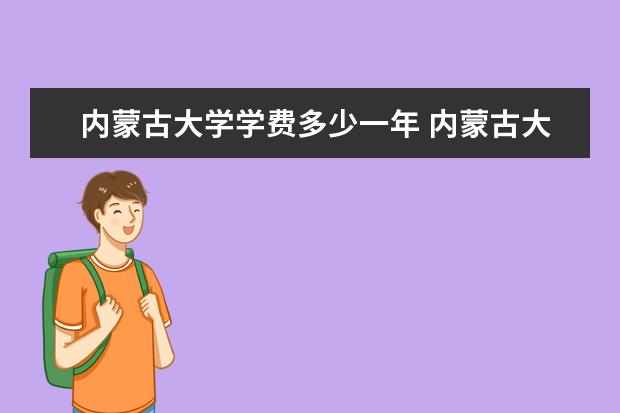 内蒙古大学学费多少一年 内蒙古大